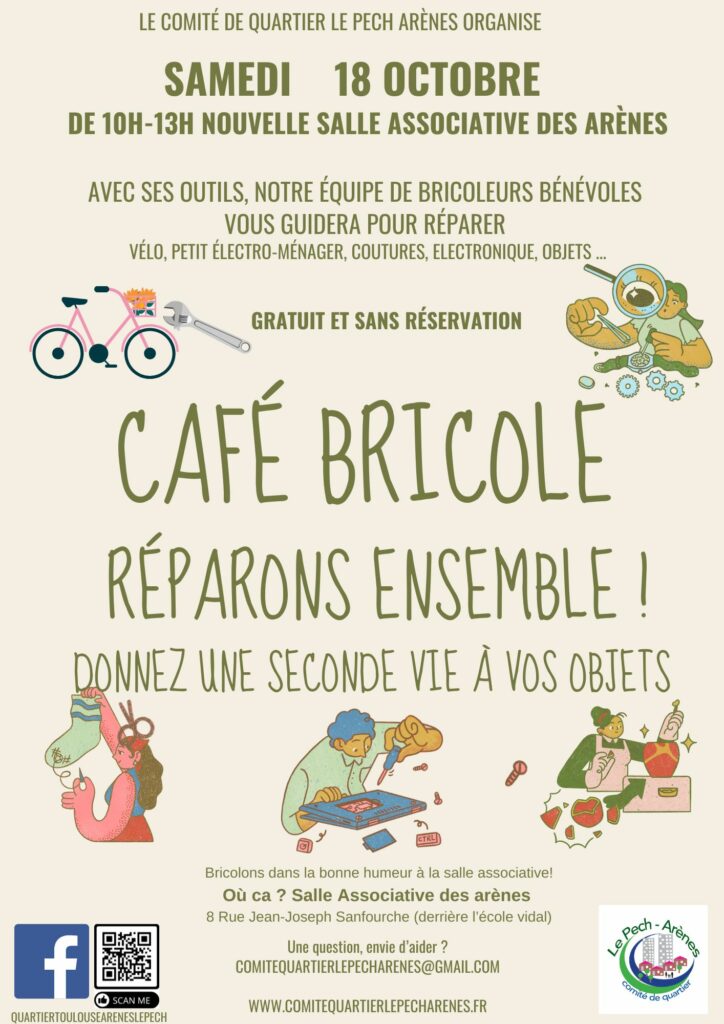 LE COMITÉ DE QUARTIER LE PECH ARÈNES ORGANISE

SAMEDI 18 OCTOBRE

DE 10H-13H NOUVELLE SALLE ASSOCIATIVE DES ARÈNES

AVEC SES OUTILS, NOTRE ÉQUIPE DE BRICOLEURS BÉNÉVOLES VOUS GUIDERA POUR RÉPARER

VÉLO, PETIT ÉLECTRO-MÉNAGER, COUTURES, ELECTRONIQUE, OBJETS ...

GRATUIT ET SANS RÉSERVATION

CAFÉ BRICOLE

RÉPARONS ENSEMBLE !

DONNEZ UNE SECONDE VIE À VOS OBJETS

Bricolons dans la bonne humeur à la salle associative!

Où ca ? Salle Associative des arènes

8 Rue Jean-Joseph Sanfourche (derrière l'école vidal)

Une question, envie d'aider ?

COMITEQUARTIERLEPECHARENES@GMAIL.COM

WWW.COMITEQUARTIERLEPECHARENES.FR

SCAN ME

QUARTIERTOULOUSEARENESLEPECH

Le Pech - Arènes
comité de quartier